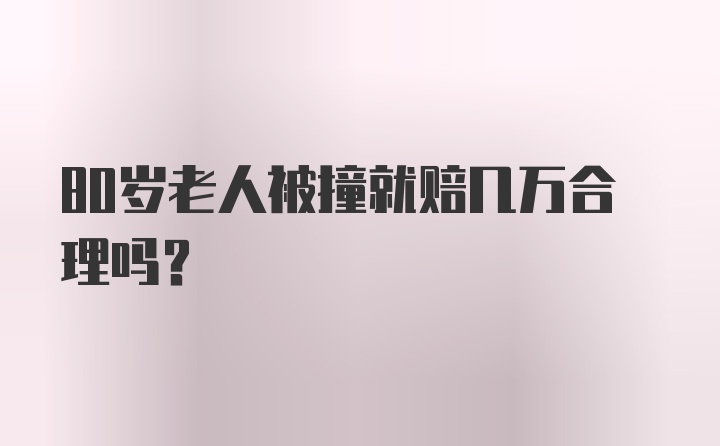 80岁老人被撞就赔几万合理吗？